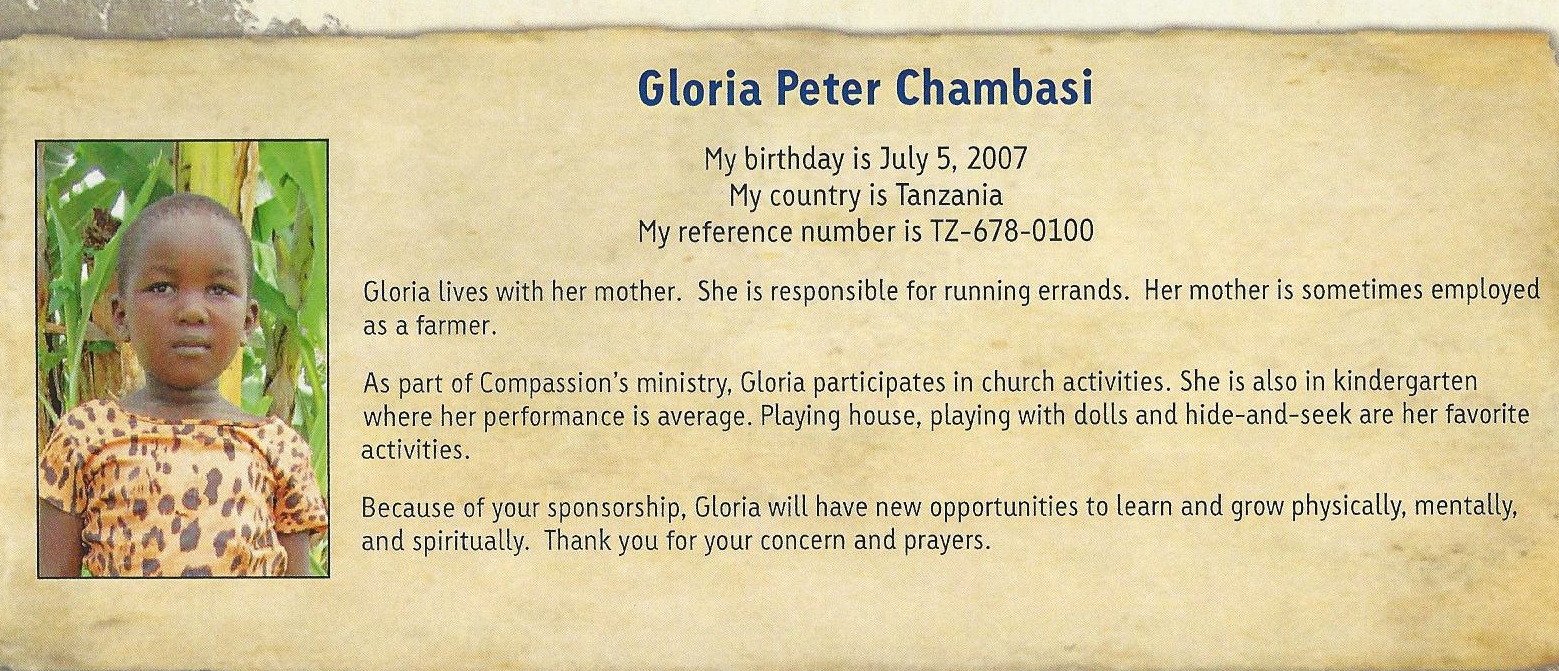 Gloria Peter Chambasi

My birthday is July 5, 2007
My country is Tanzania
My reference number is TZ-678-0100

Gloria lives with her mother. She is responsible for running errands. Her mother is sometimes employed as a farmer.

As part of Compassion's ministry, Gloria participates in church activities. She is also in kindergarten where her performance is average. Playing house, playing with dolls and hide-and-seek are her favorite activities.

Because of your sponsorship, Gloria will have new opportunities to learn and grow physically, mentally, and spiritually. Thank you for your concern and prayers.